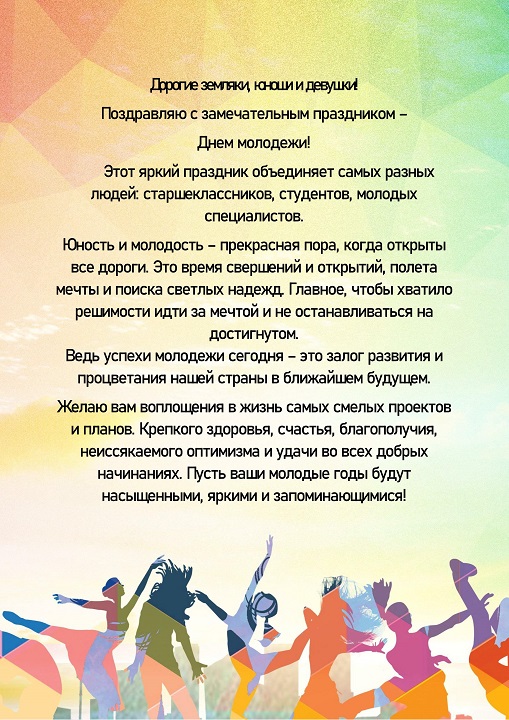 Дорогие земляки, юноши и девушки!

Поздравляю с замечательным праздником –

Днем молодежи!

Этот яркий праздник объединяет самых разных людей: старшеклассников, студентов, молодых специалистов.

Юность и молодость – прекрасная пора, когда открыты все дороги. Это время свершений и открытий, полета мечты и поиска светлых надежд. Главное, чтобы хватило решимости идти за мечтой и не останавливаться на достигнутом.
Ведь успехи молодежи сегодня – это залог развития и процветания нашей страны в ближайшем будущем.

Желаю вам воплощения в жизнь самых смелых проектов и планов. Крепкого здоровья, счастья, благополучия, неиссякаемого оптимизма и удачи во всех добрых начинаниях. Пусть ваши молодые годы будут насыщенными, яркими и запоминающимися!